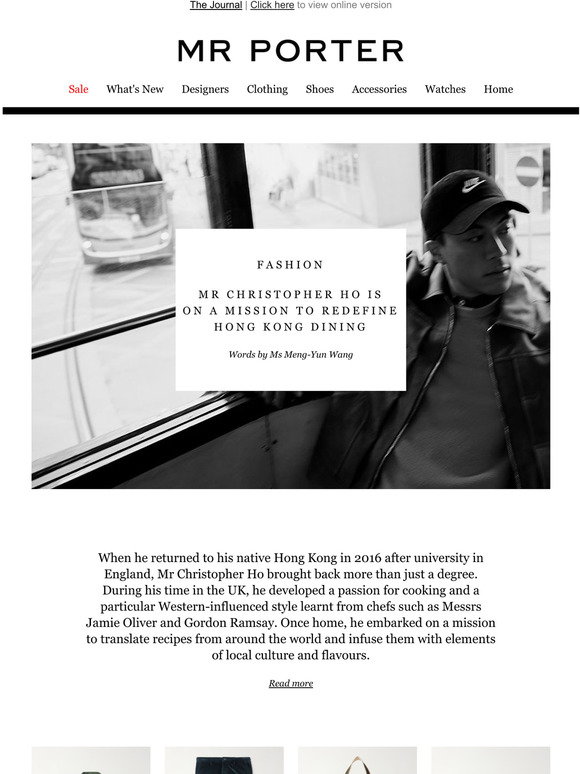 The Journal | Click here to view online version

MR PORTER

Sale What's New Designers Clothing Shoes Accessories Watches Home

FASHION

MR CHRISTOPHER HO IS ON A MISSION TO REDEFINE HONG KONG DINING

Words by Ms Meng-Yun Wang

When he returned to his native Hong Kong in 2016 after university in England, Mr Christopher Ho brought back more than just a degree. During his time in the UK, he developed a passion for cooking and a particular Western-influenced style learnt from chefs such as Messrs Jamie Oliver and Gordon Ramsay. Once home, he embarked on a mission to translate recipes from around the world and infuse them with elements of local culture and flavours.

Read more